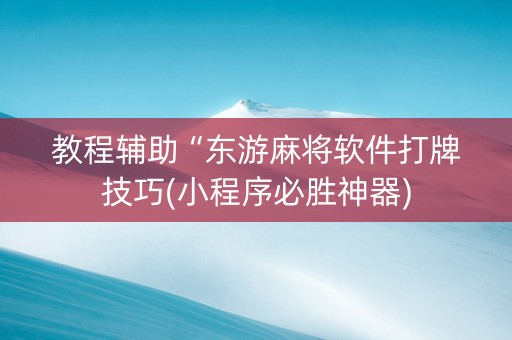 教程辅助“东游麻将软件打牌技巧(小程序必胜神器)